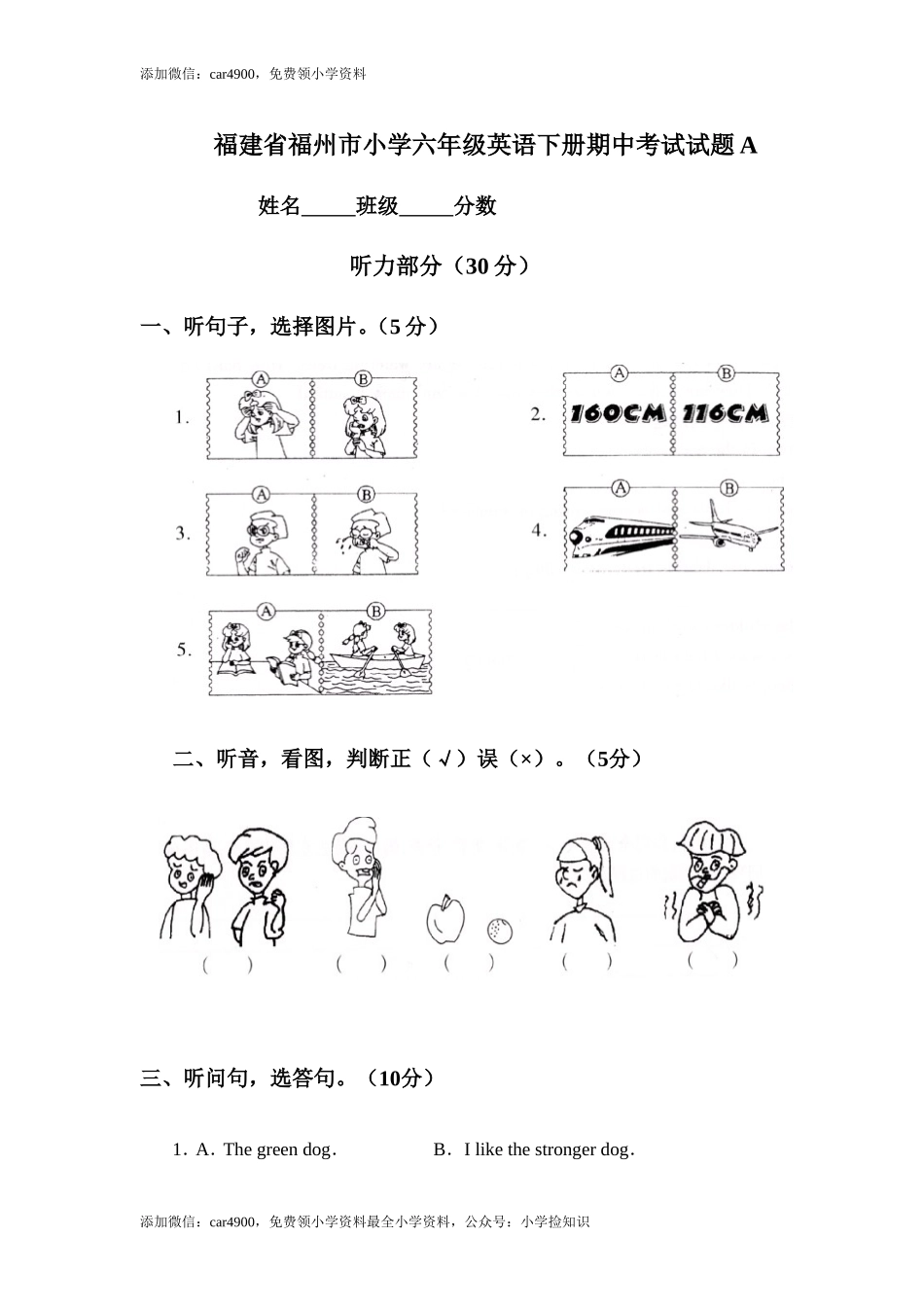 添加微信：car4900，免费领小学资料

福建省福州市小学六年级英语下册期中考试试题 A

姓名_____班级_____分数

听力部分（30 分）

一、听句子，选择图片。（5 分）

1. A B

2. A B 160CM 116CM

3. A B

4. A B

5. A B

二、听音，看图，判断正（√）误（×）。（5分）

(　　) (　　) (　　) (　　) (　　)

三、听问句，选答句。（10分）

1．A．The green dog．　　B．I like the stronger dog．

添加微信：car4900，免费领小学资料最全小学资料，公众号：小学捡知识